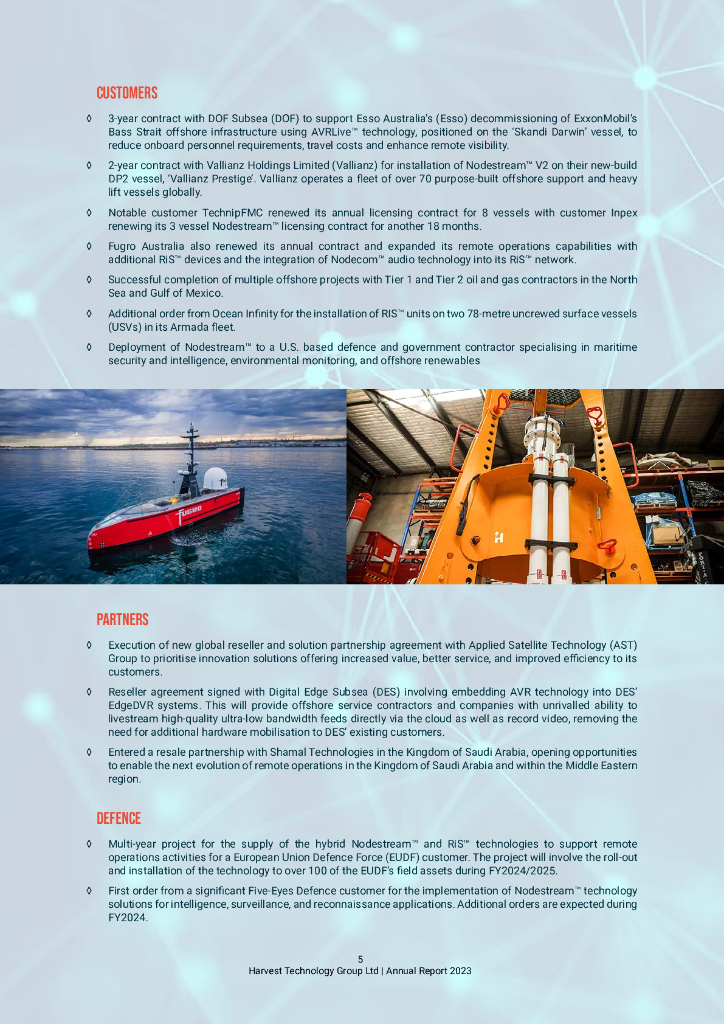 CUSTOMERS

◊ 3-year contract with DOF Subsea (DOF) to support Esso Australia's (Esso) decommissioning of ExxonMobil's Bass Strait offshore infrastructure using AVRLive™ technology, positioned on the 'Skandi Darwin' vessel, to reduce onboard personnel requirements, travel costs and enhance remote visibility.

◊ 2-year contract with Vallianz Holdings Limited (Vallianz) for installation of Nodestream™ V2 on their new-build DP2 vessel, 'Vallianz Prestige'. Vallianz operates a fleet of over 70 purpose-built offshore support and heavy lift vessels globally.

◊ Notable customer TechnipFMC renewed its annual licensing contract for 8 vessels with customer Inpex renewing its 3 vessel Nodestream™ licensing contract for another 18 months.

◊ Fugro Australia also renewed its annual contract and expanded its remote operations capabilities with additional RiS™ devices and the integration of Nodecom™ audio technology into its RiS™ network.

◊ Successful completion of multiple offshore projects with Tier 1 and Tier 2 oil and gas contractors in the North Sea and Gulf of Mexico.

◊ Additional order from Ocean Infinity for the installation of RiS™ units on two 78-metre uncrewed surface vessels (USVs) in its Armada fleet.

◊ Deployment of Nodestream™ to a U.S. based defence and government contractor specialising in maritime security and intelligence, environmental monitoring, and offshore renewables

FUGRO

PARTNERS

◊ Execution of new global reseller and solution partnership agreement with Applied Satellite Technology (AST) Group to prioritise innovation solutions offering increased value, better service, and improved efficiency to its customers.

◊ Reseller agreement signed with Digital Edge Subsea (DES) involving embedding AVR technology into DES' EdgeDVR systems. This will provide offshore service contractors and companies with unrivalled ability to livestream high-quality ultra-low bandwidth feeds directly via the cloud as well as record video, removing the need for additional hardware mobilisation to DES' existing customers.

◊ Entered a resale partnership with Shamal Technologies in the Kingdom of Saudi Arabia, opening opportunities to enable the next evolution of remote operations in the Kingdom of Saudi Arabia and within the Middle Eastern region.

DEFENCE

◊ Multi-year project for the supply of the hybrid Nodestream™ and RiS™ technologies to support remote operations activities for a European Union Defence Force (EUDF) customer. The project will involve the roll-out and installation of the technology to over 100 of the EUDF's field assets during FY2024/2025.

◊ First order from a significant Five-Eyes Defence customer for the implementation of Nodestream™ technology solutions for intelligence, surveillance, and reconnaissance applications. Additional orders are expected during FY2024.

5
Harvest Technology Group Ltd | Annual Report 2023